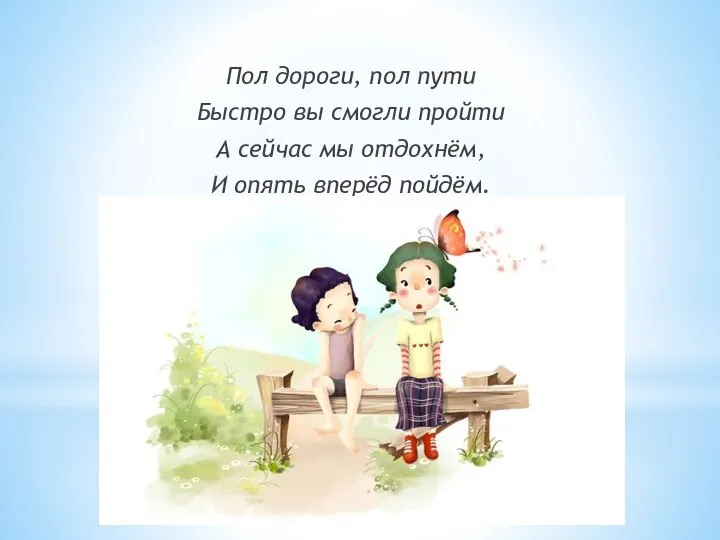 Пол дороги, пол пути
Быстро вы смогли пройти
А сейчас мы отдохнём,
И опять вперёд пойдём.